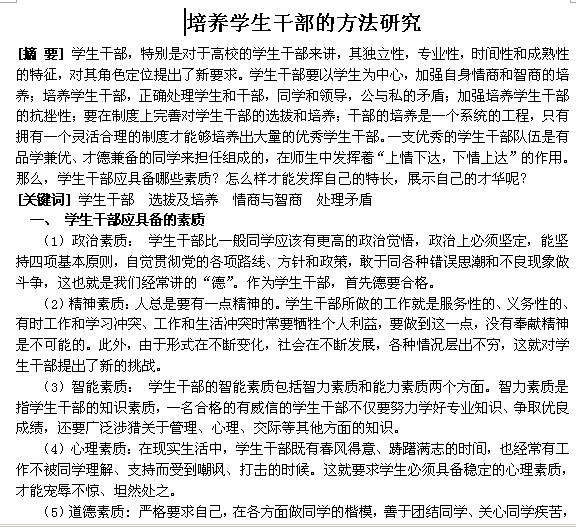 培养学生干部的方法研究

[摘 要] 学生干部，特别是对于高校的学生干部来讲，其独立性，专业性，时间性和成熟性的特征，对其角色定位提出了新要求。学生干部要以学生为中心，加强自身情商和智商的培养；培养学生干部，正确处理学生和干部，同学和领导，公与私的矛盾；加强培养学生干部的抗挫性；要在制度上完善对学生干部的选拔和培养；干部的培养是一个系统的工程，只有拥有一个灵活合理的制度才能够培养出大量的优秀学生干部。一支优秀的学生干部队伍是有品学兼优、才德兼备的同学来担任组成的，在师生中发挥着“上情下达，下情上达”的作用。那么，学生干部应具备哪些素质？怎么样才能发挥自己的特长，展示自己的才华呢？

[关键词] 学生干部　选拔及培养　情商与智商　处理矛盾

一、 学生干部应具备的素质

（1）政治素质： 学生干部比一般同学应该有更高的政治觉悟，政治上必须坚定，能坚持四项基本原则，自觉贯彻党的各项路线、方针和政策，敢于同各种错误思潮和不良现象做斗争，这也就是我们经常讲的“德”。作为学生干部，首先德要合格。

（2）精神素质：人总是要有一点精神的。学生干部所做的工作就是服务性的、义务性的、有时工作和学习冲突、工作和生活冲突时常要牺牲个人利益，要做到这一点，没有奉献精神是不可能的。此外，由于形式在不断变化，社会在不断发展，各种情况层出不穷，这就对学生干部提出了新的挑战。

（3）智能素质： 学生干部的智能素质包括智力素质和能力素质两个方面。智力素质是指学生干部的知识素质，一名合格的有威信的学生干部不仅要努力学好专业知识、争取优良成绩，还要广泛涉猎关于管理、心理、交际等其他方面的知识。

（4）心理素质：在现实生活中，学生干部既有春风得意、踌躇满志的时间，也经常有工作不被同学理解、支持而受到嘲讽、打击的时候。这就要求学生必须具备稳定的心理素质，才能宠辱不惊、坦然处之。

（5）道德素质：严格要求自己，在各方面做同学的楷模，善于团结同学、关心同学疾苦，